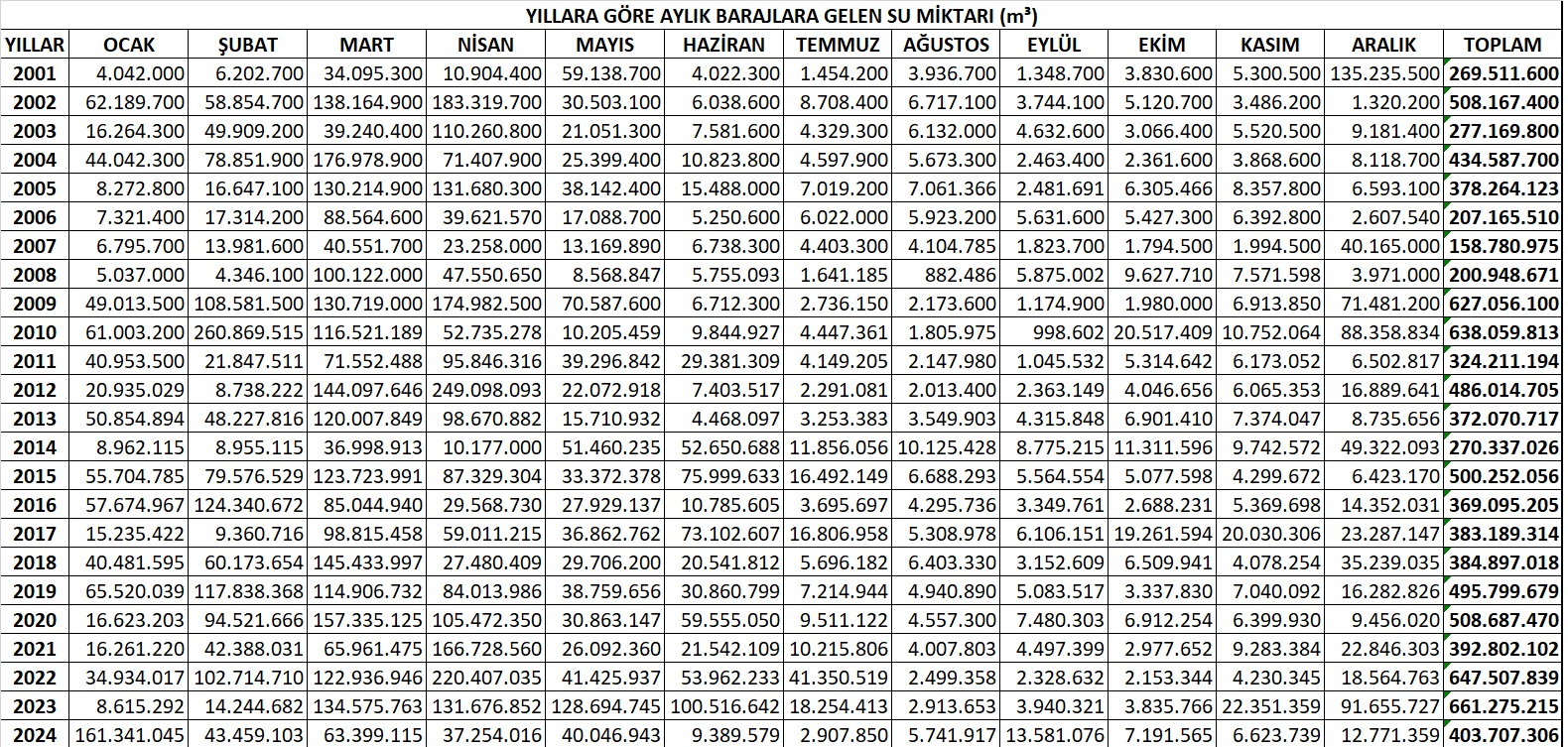 YILLARA GÖRE AYLIK BARAJLARA GELEN SU MİKTARI (m³)

| YILLAR | OCAK | ŞUBAT | MART | NİSAN | MAYIS | HAZİRAN | TEMMUZ | AĞUSTOS | EYLÜL | EKİM | KASIM | ARALIK | TOPLAM |
|---|---|---|---|---|---|---|---|---|---|---|---|---|---|
| 2001 | 4.042.000 | 6.202.700 | 34.095.300 | 10.904.400 | 59.138.700 | 4.022.300 | 1.454.200 | 3.936.700 | 1.348.700 | 3.830.600 | 5.300.500 | 135.235.500 | 269.511.600 |
| 2002 | 62.189.700 | 58.854.700 | 138.164.900 | 183.319.700 | 30.503.100 | 6.038.600 | 8.708.400 | 6.717.100 | 3.744.100 | 5.120.700 | 3.486.200 | 1.320.200 | 508.167.400 |
| 2003 | 16.264.300 | 49.909.200 | 39.240.400 | 110.260.800 | 21.051.300 | 7.581.600 | 4.329.300 | 6.132.000 | 4.632.600 | 3.066.400 | 5.520.500 | 9.181.400 | 277.169.800 |
| 2004 | 44.042.300 | 78.851.900 | 176.978.900 | 71.407.900 | 25.399.400 | 10.823.800 | 4.597.900 | 5.673.300 | 2.463.400 | 2.361.600 | 3.868.600 | 8.118.700 | 434.587.700 |
| 2005 | 8.272.800 | 16.647.100 | 130.214.900 | 131.680.300 | 38.142.400 | 15.488.000 | 7.019.200 | 7.061.366 | 2.481.691 | 6.305.466 | 8.357.800 | 6.593.100 | 378.264.123 |
| 2006 | 7.321.400 | 17.314.200 | 88.564.600 | 39.621.570 | 17.088.700 | 5.250.600 | 6.022.000 | 5.923.200 | 5.631.600 | 5.427.300 | 6.392.800 | 2.607.540 | 207.165.510 |
| 2007 | 6.795.700 | 13.981.600 | 40.551.700 | 23.258.000 | 13.169.890 | 6.738.300 | 4.403.300 | 4.104.785 | 1.823.700 | 1.794.500 | 1.994.500 | 40.165.000 | 158.780.975 |
| 2008 | 5.037.000 | 4.346.100 | 100.122.000 | 47.550.650 | 8.568.847 | 5.755.093 | 1.641.185 | 882.486 | 5.875.002 | 9.627.710 | 7.571.598 | 3.971.000 | 200.948.671 |
| 2009 | 49.013.500 | 108.581.500 | 130.719.000 | 174.982.500 | 70.587.600 | 6.712.300 | 2.736.150 | 2.173.600 | 1.174.900 | 1.980.000 | 6.913.850 | 71.481.200 | 627.056.100 |
| 2010 | 61.003.200 | 260.869.515 | 116.521.189 | 52.735.278 | 10.205.459 | 9.844.927 | 4.447.361 | 1.805.975 | 998.602 | 20.517.409 | 10.752.064 | 88.358.834 | 638.059.813 |
| 2011 | 40.953.500 | 21.847.511 | 71.552.488 | 95.846.316 | 39.296.842 | 29.381.309 | 4.149.205 | 2.147.980 | 1.045.532 | 5.314.642 | 6.173.052 | 6.502.817 | 324.211.194 |
| 2012 | 20.935.029 | 8.738.222 | 144.097.646 | 249.098.093 | 22.072.918 | 7.403.517 | 2.291.081 | 2.013.400 | 2.363.149 | 4.046.656 | 6.065.353 | 16.889.641 | 486.014.705 |
| 2013 | 50.854.894 | 48.227.816 | 120.007.849 | 98.670.882 | 15.710.932 | 4.468.097 | 3.253.383 | 3.549.903 | 4.315.848 | 6.901.410 | 7.374.047 | 8.735.656 | 372.070.717 |
| 2014 | 8.962.115 | 8.955.115 | 36.998.913 | 10.177.000 | 51.460.235 | 52.650.688 | 11.856.056 | 10.125.428 | 8.775.215 | 11.311.596 | 9.742.572 | 49.322.093 | 270.337.026 |
| 2015 | 55.704.785 | 79.576.529 | 123.723.991 | 87.329.304 | 33.372.378 | 75.999.633 | 16.492.149 | 6.688.293 | 5.564.554 | 5.077.598 | 4.299.672 | 6.423.170 | 500.252.056 |
| 2016 | 57.674.967 | 124.340.672 | 85.044.940 | 29.568.730 | 27.929.137 | 10.785.605 | 3.695.697 | 4.295.736 | 3.349.761 | 2.688.231 | 5.369.698 | 14.352.031 | 369.095.205 |
| 2017 | 15.235.422 | 9.360.716 | 98.815.458 | 59.011.215 | 36.862.762 | 73.102.607 | 16.806.958 | 5.308.978 | 6.106.151 | 19.261.594 | 20.030.306 | 23.287.147 | 383.189.314 |
| 2018 | 40.481.595 | 60.173.654 | 145.433.997 | 27.480.409 | 29.706.200 | 20.541.812 | 5.696.182 | 6.403.330 | 3.152.609 | 6.509.941 | 4.078.254 | 35.239.035 | 384.897.018 |
| 2019 | 65.520.039 | 117.838.368 | 114.906.732 | 84.013.986 | 38.759.656 | 30.860.799 | 7.214.944 | 4.940.890 | 5.083.517 | 3.337.830 | 7.040.092 | 16.282.826 | 495.799.679 |
| 2020 | 16.623.203 | 94.521.666 | 157.335.125 | 105.472.350 | 30.863.147 | 59.555.050 | 9.511.122 | 4.557.300 | 7.480.303 | 6.912.254 | 6.399.930 | 9.456.020 | 508.687.470 |
| 2021 | 16.261.220 | 42.388.031 | 65.961.475 | 166.728.560 | 26.092.360 | 21.542.109 | 10.215.806 | 4.007.803 | 4.497.399 | 2.977.652 | 9.283.384 | 22.846.303 | 392.802.102 |
| 2022 | 34.934.017 | 102.714.710 | 122.936.946 | 220.407.035 | 41.425.937 | 53.962.233 | 41.350.519 | 2.499.358 | 2.328.632 | 2.153.344 | 4.230.345 | 18.564.763 | 647.507.839 |
| 2023 | 8.615.292 | 14.244.682 | 134.575.763 | 131.676.852 | 128.694.745 | 100.516.642 | 18.254.413 | 2.913.653 | 3.940.321 | 3.835.766 | 22.351.359 | 91.655.727 | 661.275.215 |
| 2024 | 161.341.045 | 43.459.103 | 63.399.115 | 37.254.016 | 40.046.943 | 9.389.579 | 2.907.850 | 5.741.917 | 13.581.076 | 7.191.565 | 6.623.739 | 12.771.359 | 403.707.306 |